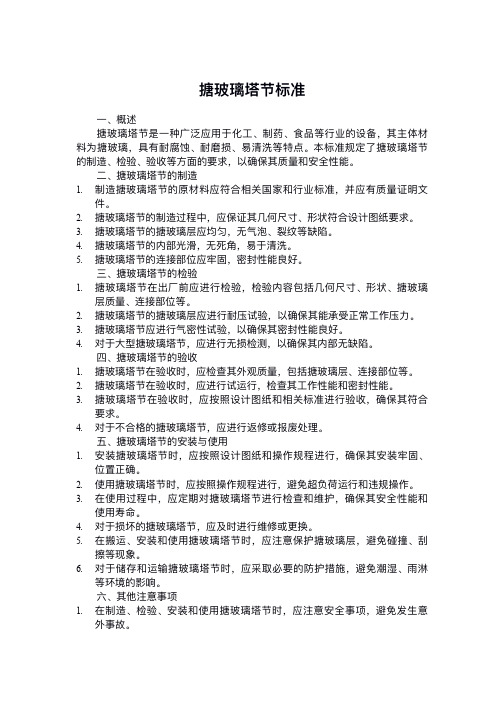 搪玻璃塔节标准

一、概述

搪玻璃塔节是一种广泛应用于化工、制药、食品等行业的设备，其主体材料为搪玻璃，具有耐腐蚀、耐磨损、易清洗等特点。本标准规定了搪玻璃塔节的制造、检验、验收等方面的要求，以确保其质量和安全性能。

二、搪玻璃塔节的制造

1. 制造搪玻璃塔节的原材料应符合相关国家和行业标准，并应有质量证明文件。
2. 搪玻璃塔节的制造过程中，应保证其几何尺寸、形状符合设计图纸要求。
3. 搪玻璃塔节的搪玻璃层应均匀、无气泡、裂纹等缺陷。
4. 搪玻璃塔节的内部光滑，无死角，易于清洗。
5. 搪玻璃塔节的连接部位应牢固，密封性能良好。

三、搪玻璃塔节的检验

1. 搪玻璃塔节在出厂前应进行检验，检验内容包括几何尺寸、形状、搪玻璃层质量、连接部位等。
2. 搪玻璃塔节的搪玻璃层应进行耐压试验，以确保其能承受正常工作压力。
3. 搪玻璃塔节应进行气密性试验，以确保其密封性能良好。
4. 对于大型搪玻璃塔节，应进行无损检测，以确保其内部无缺陷。

四、搪玻璃塔节的验收

1. 搪玻璃塔节在验收时，应检查其外观质量，包括搪玻璃层、连接部位等。
2. 搪玻璃塔节在验收时，应进行试运行，检查其工作性能和密封性能。
3. 搪玻璃塔节在验收时，应按照设计图纸和相关标准进行验收，确保其符合要求。
4. 对于不合格的搪玻璃塔节，应进行返修或报废处理。

五、搪玻璃塔节的安装与使用

1. 安装搪玻璃塔节时，应按照设计图纸和操作规程进行，确保其安装牢固、位置正确。
2. 使用搪玻璃塔节时，应按照操作规程进行，避免超负荷运行和违规操作。
3. 在使用过程中，应定期对搪玻璃塔节进行检查和维护，确保其安全性能和使用寿命。
4. 对于损坏的搪玻璃塔节，应及时进行维修或更换。
5. 在搬运、安装和使用搪玻璃塔节时，应注意保护搪玻璃层，避免碰撞、刮擦等现象。
6. 对于储存和运输搪玻璃塔节时，应采取必要的防护措施，避免潮湿、雨淋等环境的影响。

六、其他注意事项

1. 在制造、检验、安装和使用搪玻璃塔节时，应注意安全事项，避免发生意外事故。